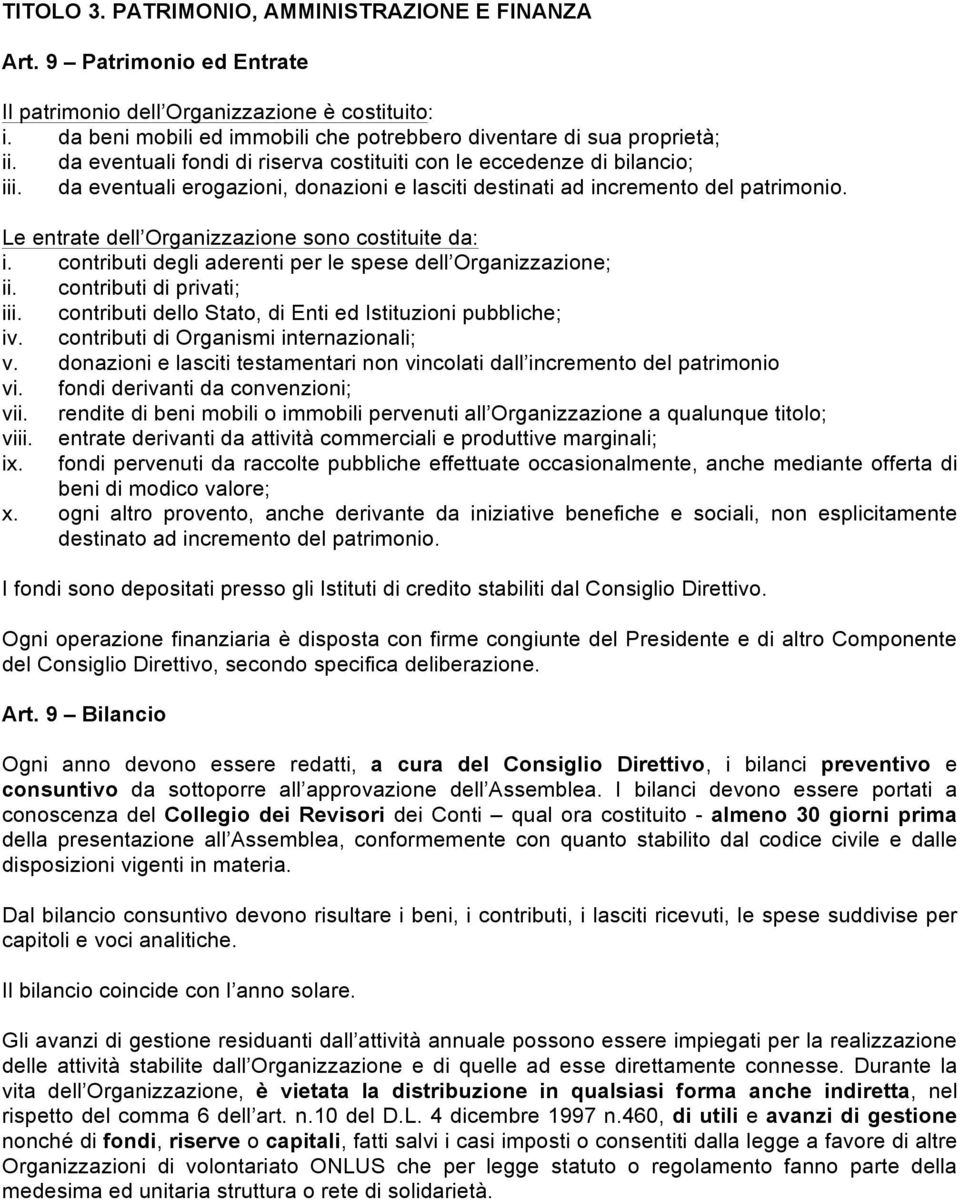 TITOLO 3. PATRIMONIO, AMMINISTRAZIONE E FINANZA

Art. 9 – Patrimonio ed Entrate

Il patrimonio dell Organizzazione è costituito:
i. da beni mobili ed immobili che potrebbero diventare di sua proprietà;
ii. da eventuali fondi di riserva costituiti con le eccedenze di bilancio;
iii. da eventuali erogazioni, donazioni e lasciti destinati ad incremento del patrimonio.

Le entrate dell Organizzazione sono costituite da:
i. contributi degli aderenti per le spese dell Organizzazione;
ii. contributi di privati;
iii. contributi dello Stato, di Enti ed Istituzioni pubbliche;
iv. contributi di Organismi internazionali;
v. donazioni e lasciti testamentari non vincolati dall incremento del patrimonio
vi. fondi derivanti da convenzioni;
vii. rendite di beni mobili o immobili pervenuti all Organizzazione a qualunque titolo;
viii. entrate derivanti da attività commerciali e produttive marginali;
ix. fondi pervenuti da raccolte pubbliche effettuate occasionalmente, anche mediante offerta di beni di modico valore;
x. ogni altro provento, anche derivante da iniziative benefiche e sociali, non esplicitamente destinato ad incremento del patrimonio.

I fondi sono depositati presso gli Istituti di credito stabiliti dal Consiglio Direttivo.

Ogni operazione finanziaria è disposta con firme congiunte del Presidente e di altro Componente del Consiglio Direttivo, secondo specifica deliberazione.

Art. 9 – Bilancio

Ogni anno devono essere redatti, a cura del Consiglio Direttivo, i bilanci preventivo e consuntivo da sottoporre all approvazione dell Assemblea. I bilanci devono essere portati a conoscenza del Collegio dei Revisori dei Conti – qual ora costituito - almeno 30 giorni prima della presentazione all Assemblea, conformemente con quanto stabilito dal codice civile e dalle disposizioni vigenti in materia.

Dal bilancio consuntivo devono risultare i beni, i contributi, i lasciti ricevuti, le spese suddivise per capitoli e voci analitiche.

Il bilancio coincide con l anno solare.

Gli avanzi di gestione residuanti dall attività annuale possono essere impiegati per la realizzazione delle attività stabilite dall Organizzazione e di quelle ad esse direttamente connesse. Durante la vita dell Organizzazione, è vietata la distribuzione in qualsiasi forma anche indiretta, nel rispetto del comma 6 dell art. n.10 del D.L. 4 dicembre 1997 n.460, di utili e avanzi di gestione nonché di fondi, riserve o capitali, fatti salvi i casi imposti o consentiti dalla legge a favore di altre Organizzazioni di volontariato ONLUS che per legge statuto o regolamento fanno parte della medesima ed unitaria struttura o rete di solidarietà.